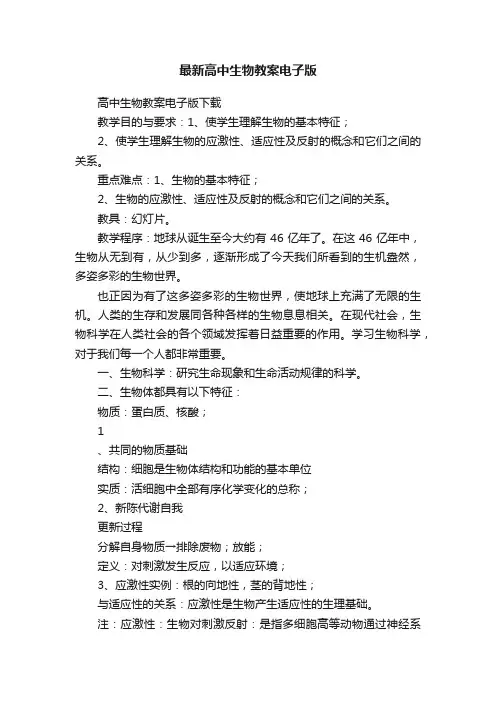 最新高中生物教案电子版

高中生物教案电子版下载

教学目的与要求：1、使学生理解生物的基本特征；

2、使学生理解生物的应激性、适应性及反射的概念和它们之间的关系。

重点难点：1、生物的基本特征；

2、生物的应激性、适应性及反射的概念和它们之间的关系。

教具：幻灯片。

教学程序：地球从诞生至今大约有 46 亿年了。在这 46 亿年中，生物从无到有，从少到多，逐渐形成了今天我们所看到的生机盎然，多姿多彩的生物世界。

也正因为有了这多姿多彩的生物世界，使地球上充满了无限的生机。人类的生存和发展同各种各样的生物息息相关。在现代社会，生物科学在人类社会的各个领域发挥着日益重要的作用。学习生物科学，对于我们每一个人都非常重要。

一、生物科学：研究生命现象和生命活动规律的科学。

二、生物体都具有以下特征：

物质：蛋白质、核酸；

1

、共同的物质基础

结构：细胞是生物体结构和功能的基本单位

实质：活细胞中全部有序化学变化的总称；

2、新陈代谢自我

更新过程

分解自身物质一排除废物；放能；

定义：对刺激发生反应，以适应环境；

3、应激性实例：根的向地性，茎的背地性；

与适应性的关系：应激性是生物产生适应性的生理基础。

注：应激性：生物对刺激反射：是指多细胞高等动物通过神经系